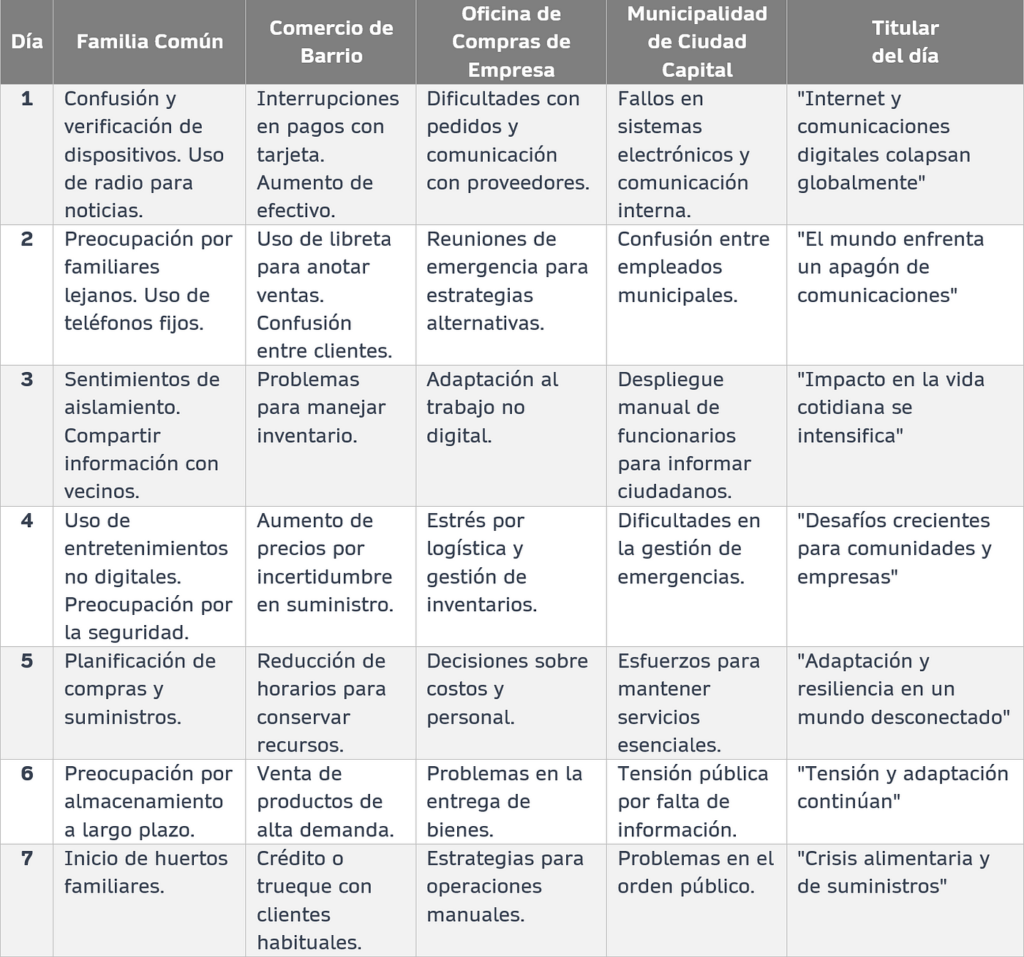 | Día | Familia Común | Comercio de Barrio | Oficina de Compras de Empresa | Municipalidad de Ciudad Capital | Titular del día |
|---|---|---|---|---|---|
| 1 | Confusión y verificación de dispositivos. Uso de radio para noticias. | Interrupciones en pagos con tarjeta. Aumento de efectivo. | Dificultades con pedidos y comunicación con proveedores. | Fallos en sistemas electrónicos y comunicación interna. | "Internet y comunicaciones digitales colapsan globalmente" |
| 2 | Preocupación por familiares lejanos. Uso de teléfonos fijos. | Uso de libreta para anotar ventas. Confusión entre clientes. | Reuniones de emergencia para estrategias alternativas. | Confusión entre empleados municipales. | "El mundo enfrenta un apagón de comunicaciones" |
| 3 | Sentimientos de aislamiento. Compartir información con vecinos. | Problemas para manejar inventario. | Adaptación al trabajo no digital. | Despliegue manual de funcionarios para informar ciudadanos. | "Impacto en la vida cotidiana se intensifica" |
| 4 | Uso de entretenimientos no digitales. Preocupación por la seguridad. | Aumento de precios por incertidumbre en suministro. | Estrés por logística y gestión de inventarios. | Dificultades en la gestión de emergencias. | "Desafíos crecientes para comunidades y empresas" |
| 5 | Planificación de compras y suministros. | Reducción de horarios para conservar recursos. | Decisiones sobre costos y personal. | Esfuerzos para mantener servicios esenciales. | "Adaptación y resiliencia en un mundo desconectado" |
| 6 | Preocupación por almacenamiento a largo plazo. | Venta de productos de alta demanda. | Problemas en la entrega de bienes. | Tensión pública por falta de información. | "Tensión y adaptación continúan" |
| 7 | Inicio de huertos familiares. | Crédito o trueque con clientes habituales. | Estrategias para operaciones manuales. | Problemas en el orden público. | "Crisis alimentaria y de suministros" |